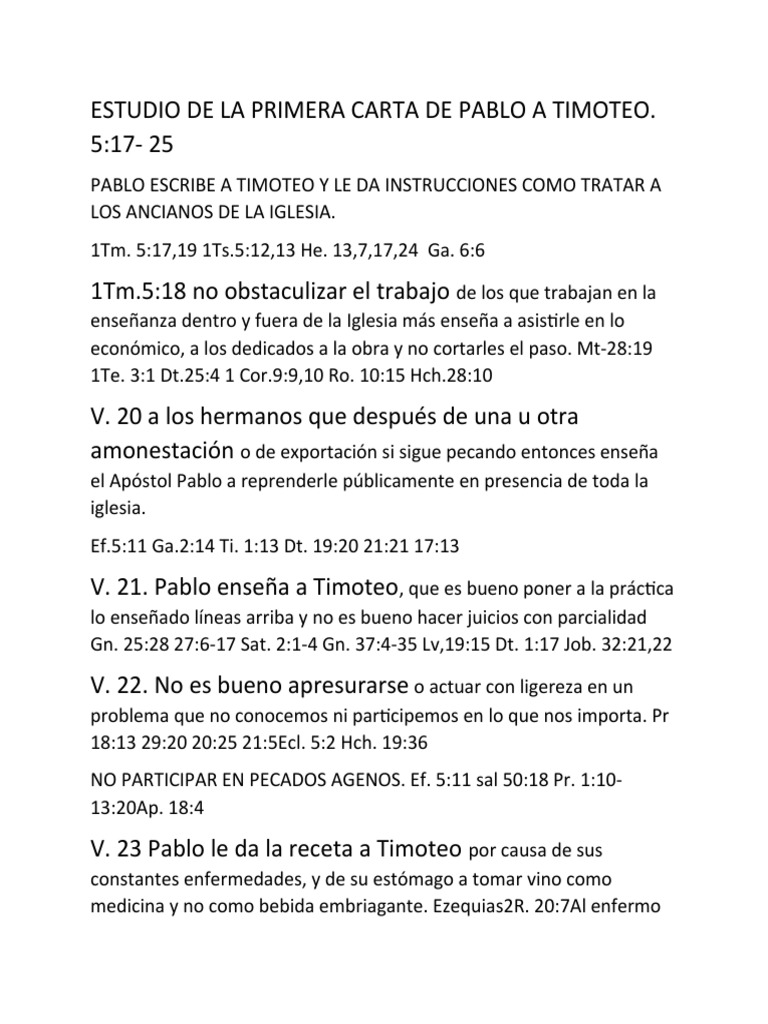 ESTUDIO DE LA PRIMERA CARTA DE PABLO A TIMOTEO. 5:17- 25

PABLO ESCRIBE A TIMOTEO Y LE DA INSTRUCCIONES COMO TRATAR A LOS ANCIANOS DE LA IGLESIA.

1Tm. 5:17,19 1Ts.5:12,13 He. 13,7,17,24 Ga. 6:6

1Tm.5:18 no obstaculizar el trabajo de los que trabajan en la enseñanza dentro y fuera de la Iglesia más enseña a asistirle en lo económico, a los dedicados a la obra y no cortarles el paso. Mt-28:19 1Te. 3:1 Dt.25:4 1 Cor.9:9,10 Ro. 10:15 Hch.28:10

V. 20 a los hermanos que después de una u otra amonestación o de exportación si sigue pecando entonces enseña el Apóstol Pablo a reprenderle públicamente en presencia de toda la iglesia.

Ef.5:11 Ga.2:14 Ti. 1:13 Dt. 19:20 21:21 17:13

V. 21. Pablo enseña a Timoteo, que es bueno poner a la práctica lo enseñado líneas arriba y no es bueno hacer juicios con parcialidad Gn. 25:28 27:6-17 Sat. 2:1-4 Gn. 37:4-35 Lv,19:15 Dt. 1:17 Job. 32:21,22

V. 22. No es bueno apresurarse o actuar con ligereza en un problema que no conocemos ni participemos en lo que nos importa. Pr 18:13 29:20 20:25 21:5Ecl. 5:2 Hch. 19:36

NO PARTICIPAR EN PECADOS AGENOS. Ef. 5:11 sal 50:18 Pr. 1:10-13:20Ap. 18:4

V. 23 Pablo le da la receta a Timoteo por causa de sus constantes enfermedades, y de su estómago a tomar vino como medicina y no como bebida embriagante. Ezequias2R. 20:7Al enfermo